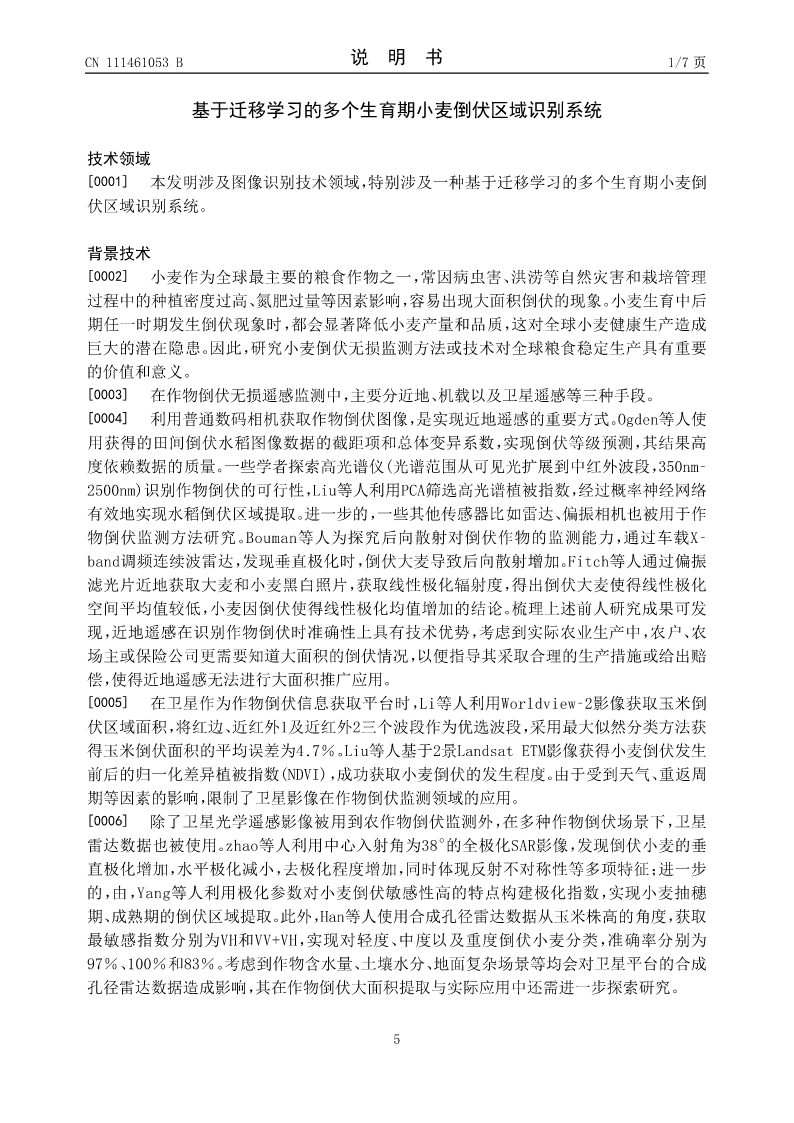 CN 111461053 B

说　明　书

1/7 页

基于迁移学习的多个生育期小麦倒伏区域识别系统

技术领域

[0001]　本发明涉及图像识别技术领域，特别涉及一种基于迁移学习的多个生育期小麦倒伏区域识别系统。

背景技术

[0002]　小麦作为全球最主要的粮食作物之一，常因病虫害、洪涝等自然灾害和栽培管理过程中的种植密度过高、氮肥过量等因素影响，容易出现大面积倒伏的现象。小麦生育中后期任一时期发生倒伏现象时，都会显著降低小麦产量和品质，这对全球小麦健康生产造成巨大的潜在隐患。因此，研究小麦倒伏无损监测方法或技术对全球粮食稳定生产具有重要的价值和意义。

[0003]　在作物倒伏无损遥感监测中，主要分近地、机载以及卫星遥感等三种手段。

[0004]　利用普通数码相机获取作物倒伏图像，是实现近地遥感的重要方式。Ogden等人使用获得的田间倒伏水稻图像数据的截距项和总体变异系数，实现倒伏等级预测，其结果高度依赖数据的质量。一些学者探索高光谱仪（光谱范围从可见光扩展到中红外波段，350nm-2500nm）识别作物倒伏的可行性，Liu等人利用PCA筛选高光谱植被指数，经过概率神经网络有效地实现水稻倒伏区域提取。进一步的，一些其他传感器比如雷达、偏振相机也被用于作物倒伏监测方法研究。Bouman等人为探究后向散射对倒伏作物的监测能力，通过车载X-band调频连续波雷达，发现垂直极化时，倒伏大麦导致后向散射增加。Fitch等人通过偏振滤光片近地获取大麦和小麦黑白照片，获取线性极化辐射度，得出倒伏大麦使得线性极化空间平均值较低，小麦因倒伏使得线性极化均值增加的结论。梳理上述前人研究成果可发现，近地遥感在识别作物倒伏时准确性上具有技术优势，考虑到实际农业生产中，农户、农场主或保险公司更需要知道大面积的倒伏情况，以便指导其采取合理的生产措施或给出赔偿，使得近地遥感无法进行大面积推广应用。

[0005]　在卫星作为作物倒伏信息获取平台时，Li等人利用Worldview-2影像获取玉米倒伏区域面积，将红边、近红外1及近红外2三个波段作为优选波段，采用最大似然分类方法获得玉米倒伏面积的平均误差为4.7%。Liu等人基于2景Landsat ETM影像获得小麦倒伏发生前后的归一化差异植被指数（NDVI），成功获取小麦倒伏的发生程度。由于受到天气、重返周期等因素的影响，限制了卫星影像在作物倒伏监测领域的应用。

[0006]　除了卫星光学遥感影像被用到农作物倒伏监测外，在多种作物倒伏场景下，卫星雷达数据也被使用。zhao等人利用中心入射角为38°的全极化SAR影像，发现倒伏小麦的垂直极化增加，水平极化减小，去极化程度增加，同时体现反射不对称性等多项特征；进一步的，由，Yang等人利用极化参数对小麦倒伏敏感性高的特点构建极化指数，实现小麦抽穗期、成熟期的倒伏区域提取。此外，Han等人使用合成孔径雷达数据从玉米株高的角度，获取最敏感指数分别为VH和VV+VH，实现对轻度、中度以及重度倒伏小麦分类，准确率分别为97%、100%和83%。考虑到作物含水量、土壤水分、地面复杂场景等均会对卫星平台的合成孔径雷达数据造成影响，其在作物倒伏大面积提取与实际应用中还需进一步探索研究。

5